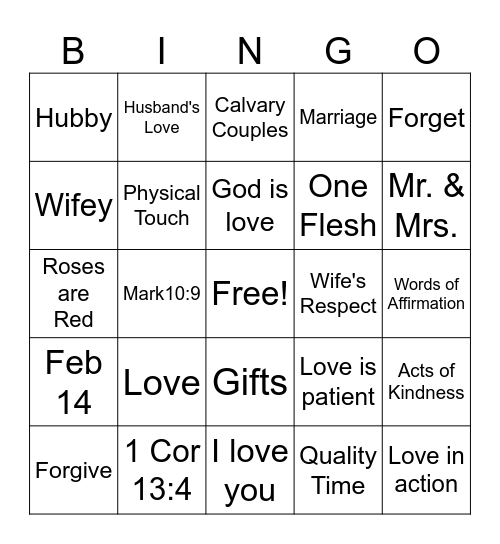 | B | I | N | G | O |
|---|---|---|---|---|
| Hubby | Husband's Love | Calvary Couples | Marriage | Forget |
| Wifey | Physical Touch | God is love | One Flesh | Mr. & Mrs. |
| Roses are Red | Mark10:9 | Free! | Wife's Respect | Words of Affirmation |
| Feb 14 | Love | Gifts | Love is patient | Acts of Kindness |
| Forgive | 1 Cor 13:4 | I love you | Quality Time | Love in action |